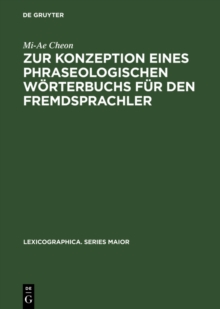 DE GRUYTER

Mi-Ae Cheon

ZUR KONZEPTION EINES PHRASEOLOGISCHEN WÖRTERBUCHS FÜR DEN FREMDSPRACHLER

LEXICOGRAPHICA. SERIES MAIOR

DE
G